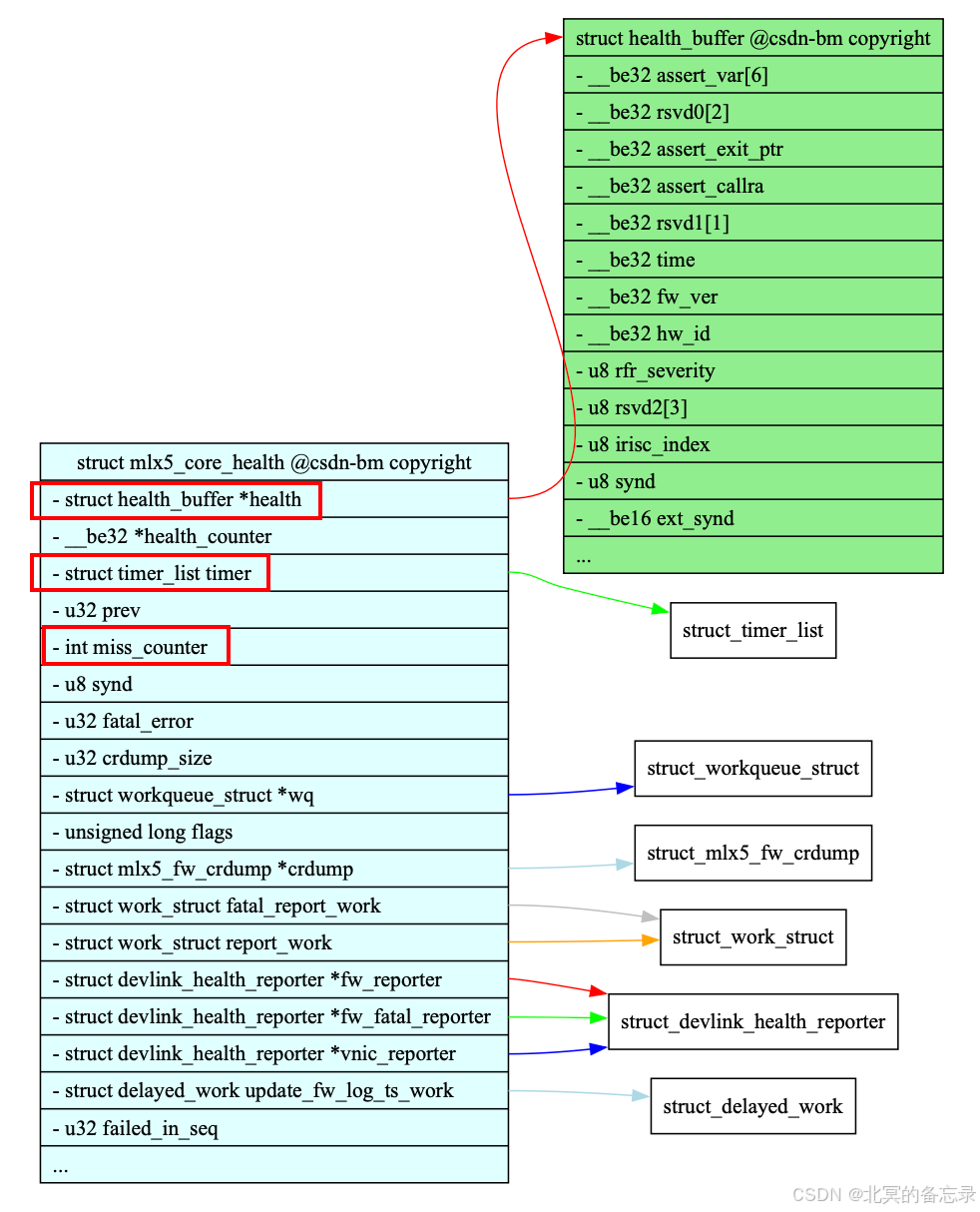 struct health_buffer @csdn-bm copyright
- __be32 assert_var[6]
- __be32 rsvd0[2]
- __be32 assert_exit_ptr
- __be32 assert_callra
- __be32 rsvd1[1]
- __be32 time
- __be32 fw_ver
- __be32 hw_id
- u8 rfr_severity
- u8 rsvd2[3]
- u8 irisc_index
- u8 synd
- __be16 ext_synd
...

struct mlx5_core_health @csdn-bm copyright
- struct health_buffer *health
- __be32 *health_counter
- struct timer_list timer
- u32 prev
- int miss_counter
- u8 synd
- u32 fatal_error
- u32 crdump_size
- struct workqueue_struct *wq
- unsigned long flags
- struct mlx5_fw_crdump *crdump
- struct work_struct fatal_report_work
- struct work_struct report_work
- struct devlink_health_reporter *fw_reporter
- struct devlink_health_reporter *fw_fatal_reporter
- struct devlink_health_reporter *vnic_reporter
- struct delayed_work update_fw_log_ts_work
- u32 failed_in_seq
...

struct_timer_list

struct_workqueue_struct

struct_mlx5_fw_crdump

struct_work_struct

struct_devlink_health_reporter

struct_delayed_work

CSDN @北冥的备忘录